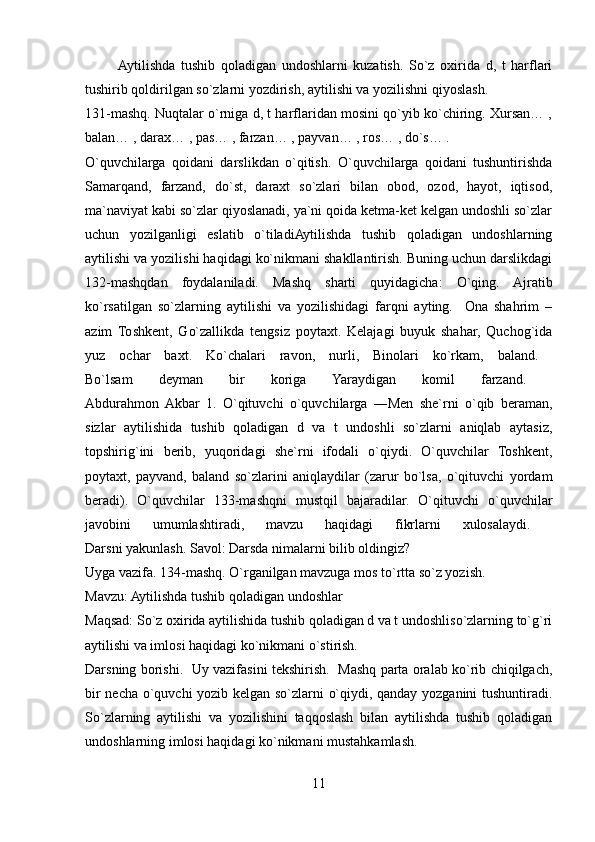 Aytilishda tushib qoladigan undoshlarni kuzatish. So`z oxirida d, t harflari tushirib qoldirilgan so`zlarni yozdirish, aytilishi va yozilishni qiyoslash.

131-mashq. Nuqtalar o`rniga d, t harflaridan mosini qo`yib ko`chiring. Xursan… , balan… , darax… , pas… , farzan… , payvan… , ros… , do`s… .

O`quvchilarga qoidani darslikdan o`qitish. O`quvchilarga qoidani tushuntirishda Samarqand, farzand, do`st, daraxt so`zlari bilan obod, ozod, hayot, iqtisod, ma`naviyat kabi so`zlar qiyoslanadi, ya`ni qoida ketma-ket kelgan undoshli so`zlar uchun yozilganligi eslatib o`tiladiAytilishda tushib qoladigan undoshlarning aytilishi va yozilishi haqidagi ko`nikmani shakllantirish. Buning uchun darslikdagi 132-mashqdan foydalaniladi. Mashq sharti quyidagicha: O`qing. Ajratib ko`rsatilgan so`zlarning aytilishi va yozilishidagi farqni ayting. Ona shahrim – azim Toshkent, Go`zallikda tengsiz poytaxt. Kelajagi buyuk shahar, Quchog`ida yuz ochar baxt. Ko`chalari ravon, nurli, Binolari ko`rkam, baland. Bo`lsam deyman bir koriga Yaraydigan komil farzand. Abdurahmon Akbar 1. O`qituvchi o`quvchilarga ―Men she`rni o`qib beraman, sizlar aytilishida tushib qoladigan d va t undoshli so`zlarni aniqlab aytasiz, topshirig`ini berib, yuqoridagi she`rni ifodali o`qiydi. O`quvchilar Toshkent, poytaxt, payvand, baland so`zlarini aniqlaydilar (zarur bo`lsa, o`qituvchi yordam beradi). O`quvchilar 133-mashqni mustqil bajaradilar. O`qituvchi o`quvchilar javobini umumlashtiradi, mavzu haqidagi fikrlarni xulosalaydi.

Darsni yakunlash. Savol: Darsda nimalarni bilib oldingiz?

Uyga vazifa. 134-mashq. O`rganilgan mavzuga mos to`rtta so`z yozish.

Mavzu: Aytilishda tushib qoladigan undoshlar

Maqsad: So`z oxirida aytilishida tushib qoladigan d va t undoshliso`zlarning to`g`ri aytilishi va imlosi haqidagi ko`nikmani o`stirish.

Darsning borishi. Uy vazifasini tekshirish. Mashq parta oralab ko`rib chiqilgach, bir necha o`quvchi yozib kelgan so`zlarni o`qiydi, qanday yozganini tushuntiradi. So`zlarning aytilishi va yozilishini taqqoslash bilan aytilishda tushib qoladigan undoshlarning imlosi haqidagi ko`nikmani mustahkamlash.

11